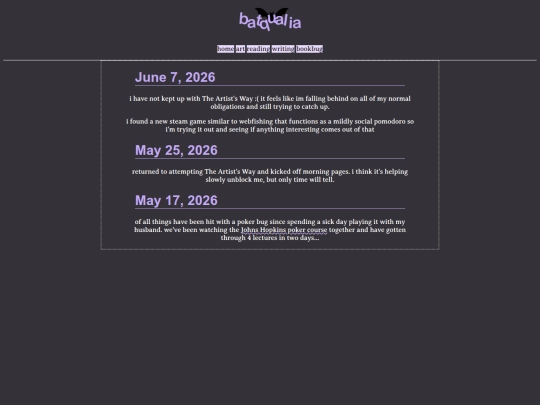 batqualia

home art reading writing bookbug

June 7, 2026

i have not kept up with The Artist's Way :( it feels like im falling behind on all of my normal obligations and still trying to catch up.

i found a new steam game similar to webfishing that functions as a mildly social pomodoro so i'm trying it out and seeing if anything interesting comes out of that

May 25, 2026

returned to attempting The Artist's Way and kicked off morning pages. i think it's helping slowly unblock me, but only time will tell.

May 17, 2026

of all things have been hit with a poker bug since spending a sick day playing it with my husband. we've been watching the Johns Hopkins poker course together and have gotten through 4 lectures in two days...